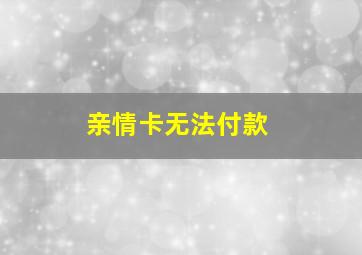 亲情卡无法付款